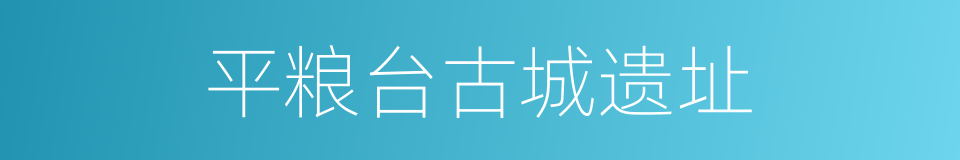 平粮台古城遗址